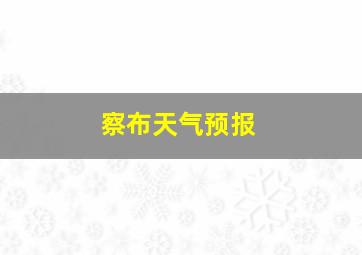 察布天气预报